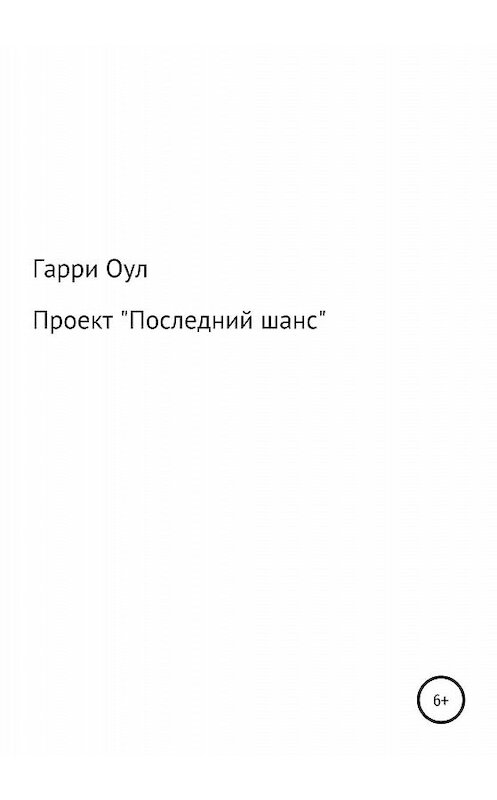 Гарри Оул

Проект "Последний шанс"

6+